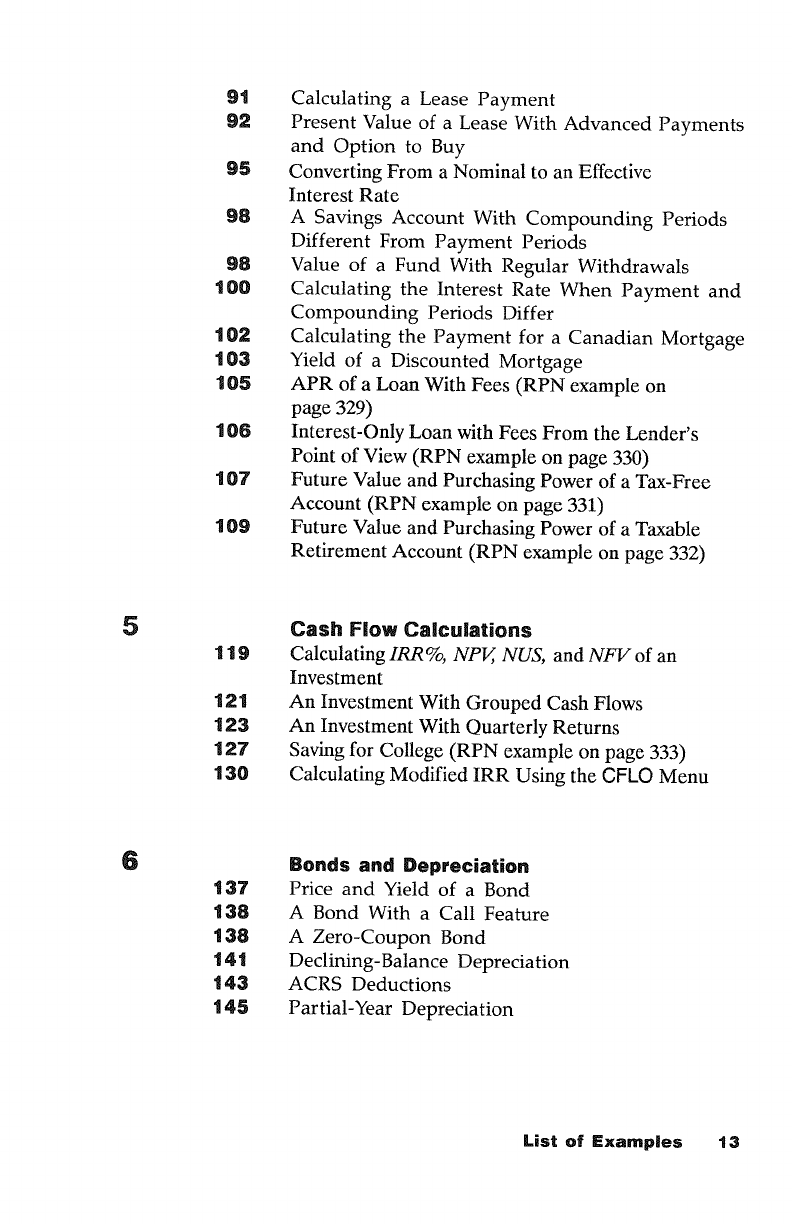 91 Calculating a Lease Payment
92 Present Value of a Lease With Advanced Payments and Option to Buy
95 Converting From a Nominal to an Effective Interest Rate
98 A Savings Account With Compounding Periods Different From Payment Periods
98 Value of a Fund With Regular Withdrawals
100 Calculating the Interest Rate When Payment and Compounding Periods Differ
102 Calculating the Payment for a Canadian Mortgage
103 Yield of a Discounted Mortgage
105 APR of a Loan With Fees (RPN example on page 329)
106 Interest-Only Loan with Fees From the Lender's Point of View (RPN example on page 330)
107 Future Value and Purchasing Power of a Tax-Free Account (RPN example on page 331)
109 Future Value and Purchasing Power of a Taxable Retirement Account (RPN example on page 332)

5 Cash Flow Calculations
119 Calculating IRR%, NPV, NUS, and NFV of an Investment
121 An Investment With Grouped Cash Flows
123 An Investment With Quarterly Returns
127 Saving for College (RPN example on page 333)
130 Calculating Modified IRR Using the CFLO Menu

6 Bonds and Depreciation
137 Price and Yield of a Bond
138 A Bond With a Call Feature
138 A Zero-Coupon Bond
141 Declining-Balance Depreciation
143 ACRS Deductions
145 Partial-Year Depreciation

List of Examples 13